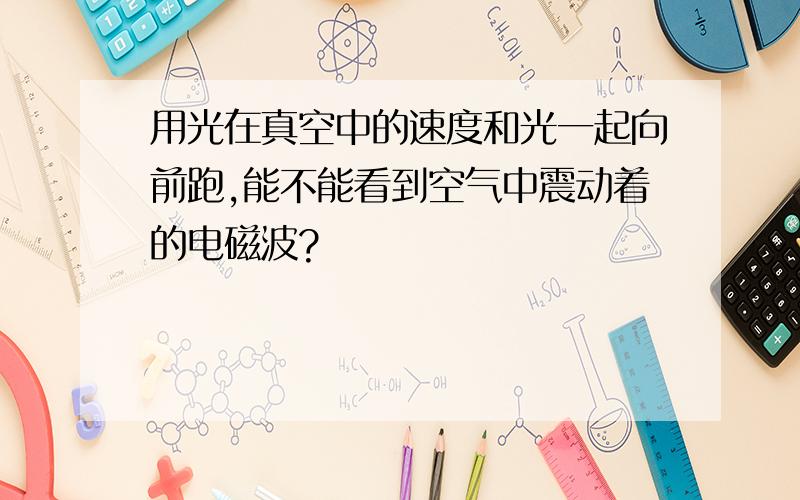 用光在真空中的速度和光一起向前跑,能不能看到空气中震动着的电磁波?